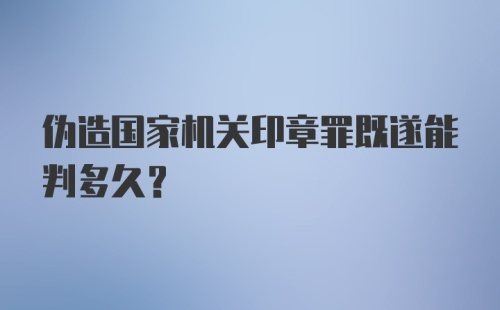 伪造国家机关印章罪既遂能判多久？